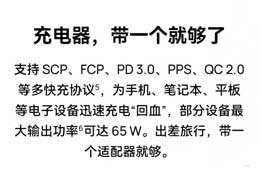 充电器，带一个就够了

支持 SCP、FCP、PD 3.0、PPS、QC 2.0 等多快充协议$^5$，为手机、笔记本、平板等电子设备迅速充电“回血”，部分设备最大输出功率$^6$可达 65 W。出差旅行，带一个适配器就够。